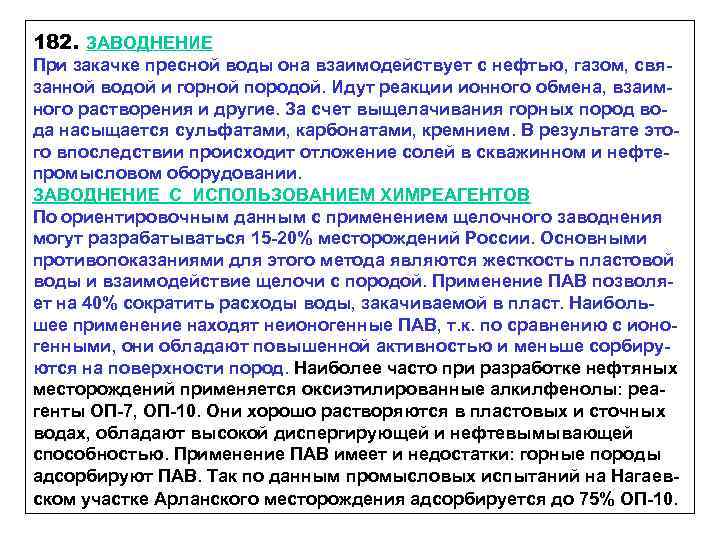 182. ЗАВОДНЕНИЕ
При закачке пресной воды она взаимодействует с нефтью, газом, связанной водой и горной породой. Идут реакции ионного обмена, взаимного растворения и другие. За счет выщелачивания горных пород вода насыщается сульфатами, карбонатами, кремнием. В результате этого впоследствии происходит отложение солей в скважинном и нефтепромысловом оборудовании.
ЗАВОДНЕНИЕ С ИСПОЛЬЗОВАНИЕМ ХИМРЕАГЕНТОВ
По ориентировочным данным с применением щелочного заводнения могут разрабатываться 15-20% месторождений России. Основными противопоказаниями для этого метода являются жесткость пластовой воды и взаимодействие щелочи с породой. Применение ПАВ позволяет на 40% сократить расходы воды, закачиваемой в пласт. Наибольшее применение находят неионогенные ПАВ, т.к. по сравнению с ионогенными, они обладают повышенной активностью и меньше сорбируются на поверхности пород. Наиболее часто при разработке нефтяных месторождений применяется оксиэтилированные алкилфенолы: реагенты ОП-7, ОП-10. Они хорошо растворяются в пластовых и сточных водах, обладают высокой диспергирующей и нефтевымывающей способностью. Применение ПАВ имеет и недостатки: горные породы адсорбируют ПАВ. Так по данным промысловых испытаний на Нагаевском участке Арланского месторождения адсорбируется до 75% ОП-10.